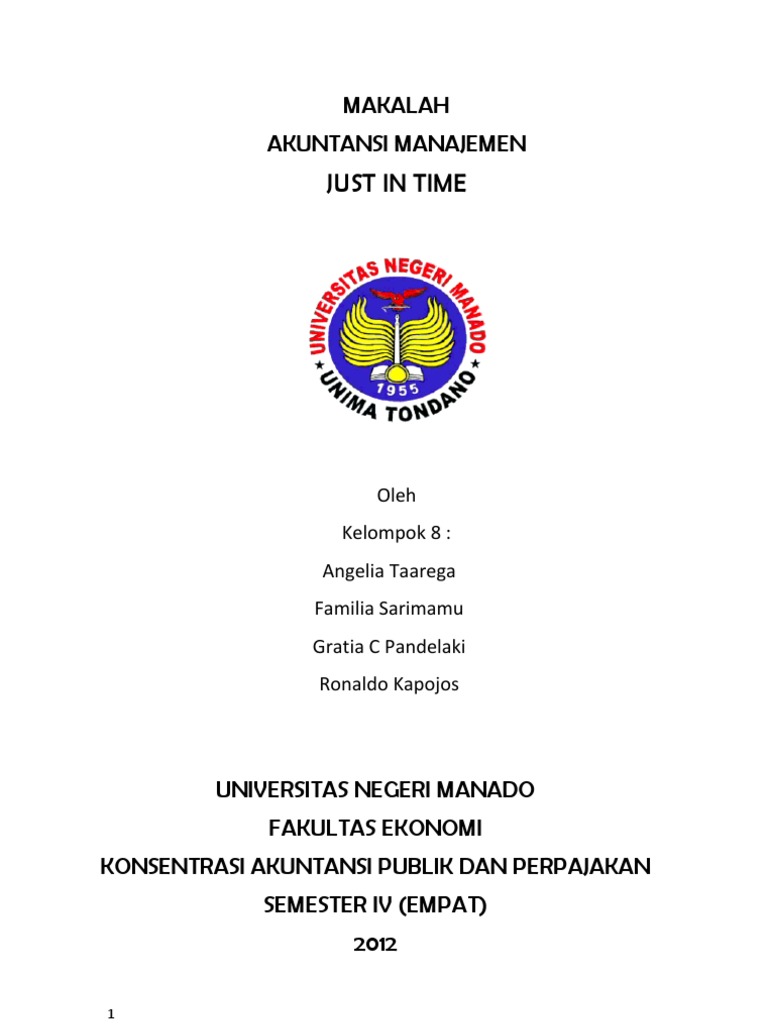 MAKALAH
AKUNTANSI MANAJEMEN
JUST IN TIME

UNIVERSITAS NEGERI MANADO
1955
UNIMA TONDANO

Oleh
Kelompok 8 :
Angelia Taarega
Familia Sarimamu
Gratia C Pandelaki
Ronaldo Kapojos

UNIVERSITAS NEGERI MANADO
FAKULTAS EKONOMI
KONSENTRASI AKUNTANSI PUBLIK DAN PERPAJAKAN
SEMESTER IV (EMPAT)
2012

1